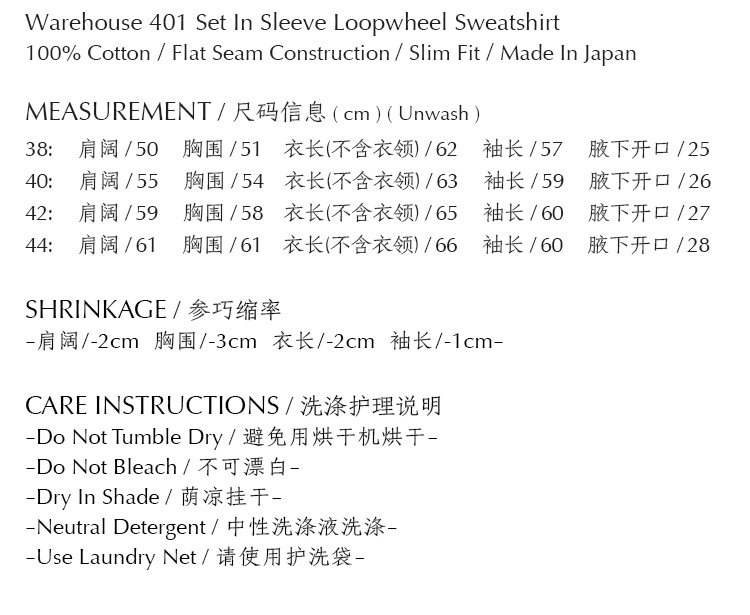 Warehouse 401 Set In Sleeve Loopwheel Sweatshirt
100% Cotton / Flat Seam Construction / Slim Fit / Made In Japan

MEASUREMENT / 尺码信息 ( cm ) ( Unwash )
38: 肩阔 / 50 胸围 / 51 衣长(不含衣领) / 62 袖长 / 57 腋下开口 / 25
40: 肩阔 / 55 胸围 / 54 衣长(不含衣领) / 63 袖长 / 59 腋下开口 / 26
42: 肩阔 / 59 胸围 / 58 衣长(不含衣领) / 65 袖长 / 60 腋下开口 / 27
44: 肩阔 / 61 胸围 / 61 衣长(不含衣领) / 66 袖长 / 60 腋下开口 / 28

SHRINKAGE / 参巧缩率
-肩阔/-2cm 胸围/-3cm 衣长/-2cm 袖长/-1cm-

CARE INSTRUCTIONS / 洗涤护理说明
-Do Not Tumble Dry / 避免用烘干机烘干-
-Do Not Bleach / 不可漂白-
-Dry In Shade / 荫凉挂干-
-Neutral Detergent / 中性洗涤液洗涤-
-Use Laundry Net / 请使用护洗袋-